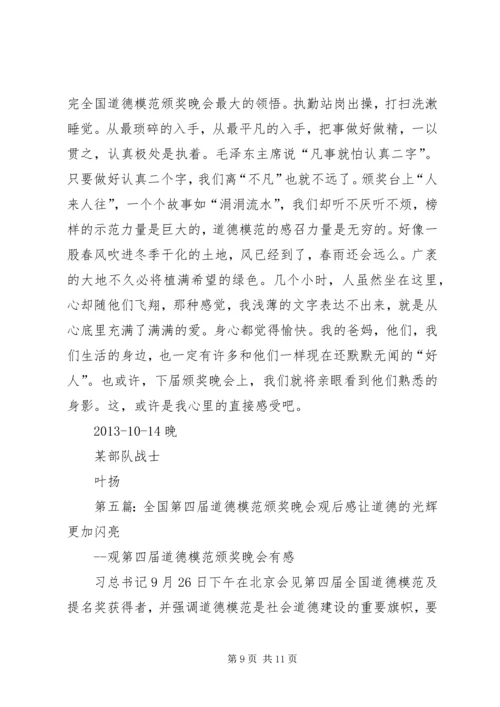 完全国道德模范颁奖晚会最大的领悟。执勤站岗出操，打扫洗漱睡觉。从最琐碎的入手，从最平凡的入手，把事做好做精，一以贯之，认真极处是执着。毛泽东主席说“凡事就怕认真二字”。只要做好认真二个字，我们离“不凡”也就不远了。颁奖台上“人来人往”，一个个故事如“涓涓流水”，我们却听不厌听不烦，榜样的示范力量是巨大的，道德模范的感召力量是无穷的。好像一股春风吹进冬季干化的土地，风已经到了，春雨还会远么。广袤的大地不久必将植满希望的绿色。几个小时，人虽然坐在这里，心却随他们飞翔，那种感觉，我浅薄的文字表达不出来，就是从心底里充满了满满的爱。身心都觉得愉快。我的爸妈，他们，我们生活的身边，也一定有许多和他们一样现在还默默无闻的“好人”。也或许，下届颁奖晚会上，我们就将亲眼看到他们熟悉的身影。这，或许是我心里的直接感受吧。

2013-10-14 晚

某部队战士

叶扬

第五篇：全国第四届道德模范颁奖晚会观后感让道德的光辉更加闪亮

--观第四届道德模范颁奖晚会有感

习总书记 9 月 26 日下午在北京会见第四届全国道德模范及提名奖获得者，并强调道德模范是社会道德建设的重要旗帜，要

第 9 页 共 11 页